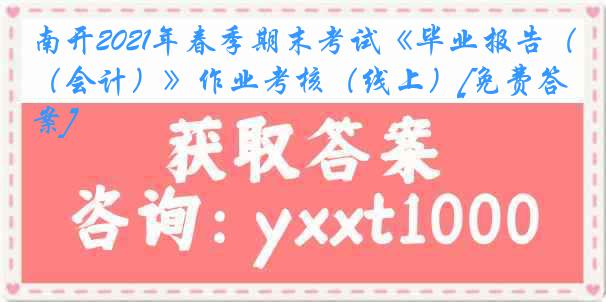 南开2021年春季期末考试《毕业报告（（会计）》作业考核（线上）[免费答案]

获取答案
咨询：yxxt1000